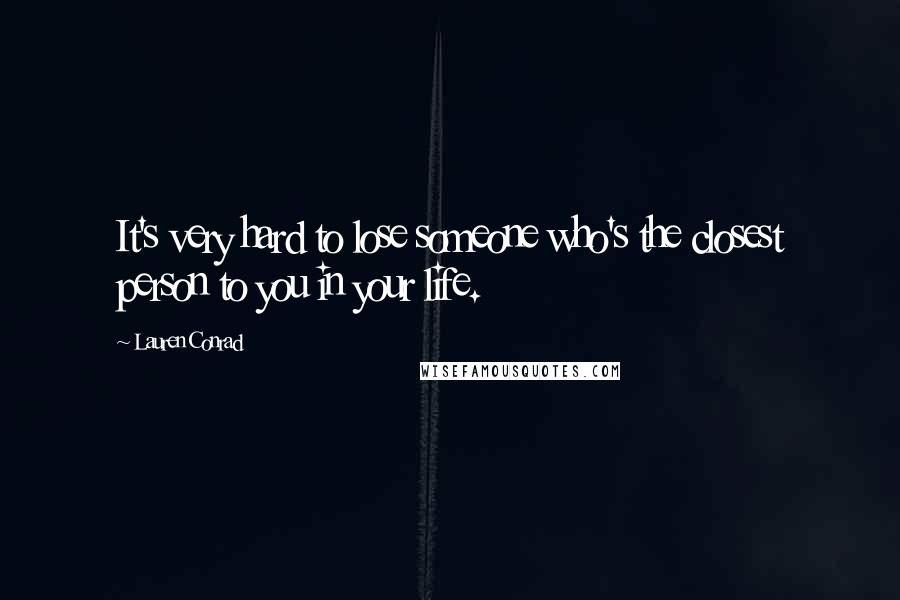 It's very hard to lose someone who's the closest person to you in your life.

~ Lauren Conrad

WISEFAMOUSQUOTES.COM